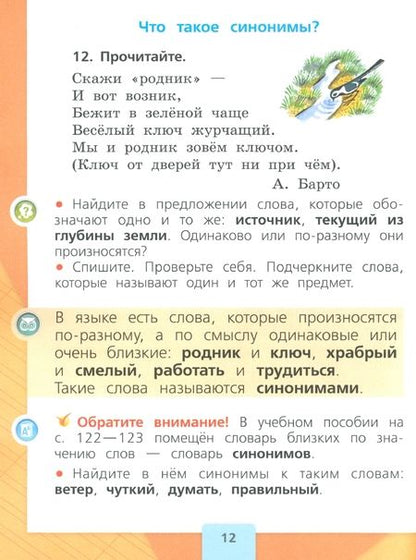 Что такое синонимы?

12. Прочитайте.

Скажи «родник» —
И вот возник,
Бежит в зелёной чаще
Весёлый ключ журчащий.
Мы и родник зовём ключом.
(Ключ от дверей тут ни при чём).

А. Барто

• Найдите в предложении слова, которые обозначают одно и то же: источник, текущий из глубины земли. Одинаково или по-разному они произносятся?
• Спишите. Проверьте себя. Подчеркните слова, которые называют один и тот же предмет.

В языке есть слова, которые произносятся по-разному, а по смыслу одинаковые или очень близкие: родник и ключ, храбрый и смелый, работать и трудиться. Такие слова называются синонимами.

Обратите внимание! В учебном пособии на с. 122—123 помещён словарь близких по значению слов — словарь синонимов.
• Найдите в нём синонимы к таким словам: ветер, чуткий, думать, правильный.

12